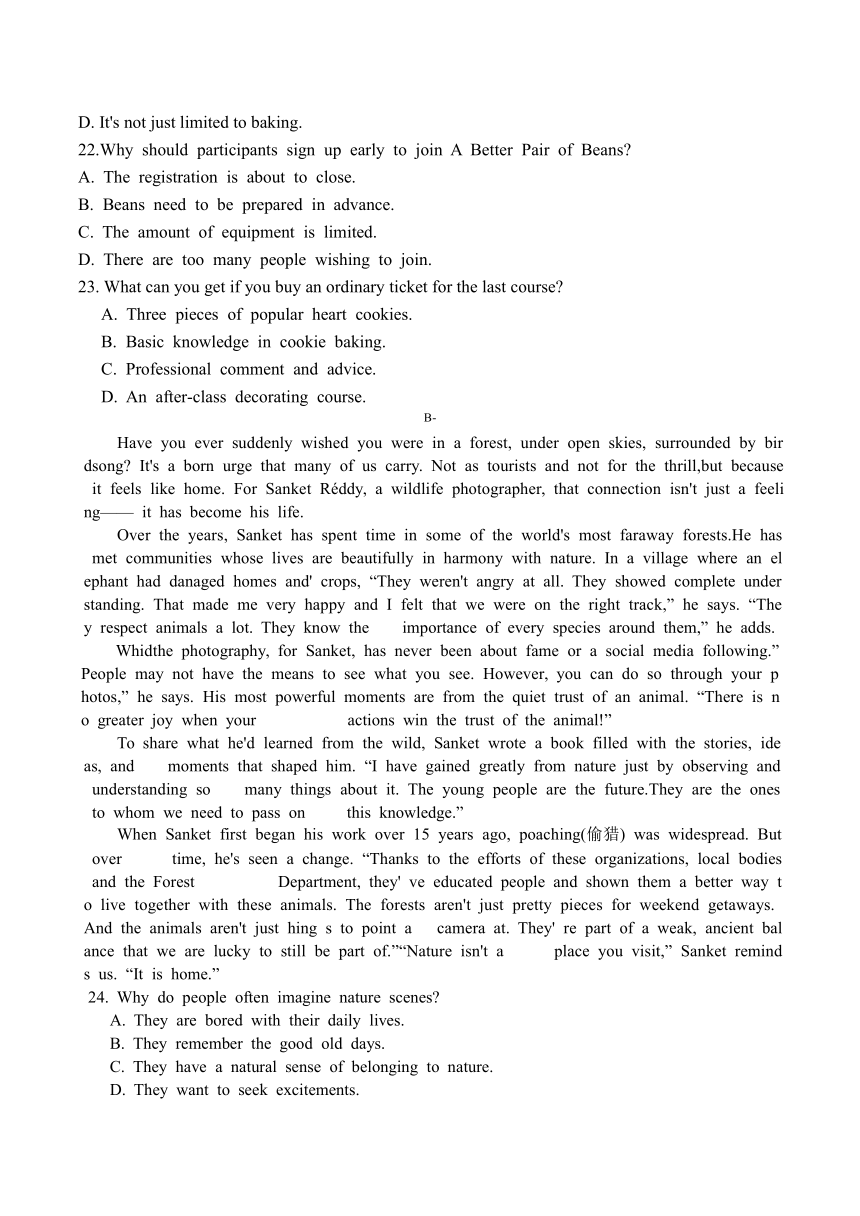 D. It's not just limited to baking.
22.Why should participants sign up early to join A Better Pair of Beans?
A. The registration is about to close.
B. Beans need to be prepared in advance.
C. The amount of equipment is limited.
D. There are too many people wishing to join.
23. What can you get if you buy an ordinary ticket for the last course?
A. Three pieces of popular heart cookies.
B. Basic knowledge in cookie baking.
C. Professional comment and advice.
D. An after-class decorating course.

B-

Have you ever suddenly wished you were in a forest, under open skies, surrounded by birdsong? It's a born urge that many of us carry. Not as tourists and not for the thrill,but because it feels like home. For Sanket Réddy, a wildlife photographer, that connection isn't just a feeling—— it has become his life.

Over the years, Sanket has spent time in some of the world's most faraway forests.He has met communities whose lives are beautifully in harmony with nature. In a village where an elephant had danaged homes and' crops, “They weren't angry at all. They showed complete understanding. That made me very happy and I felt that we were on the right track,” he says. “They respect animals a lot. They know the importance of every species around them,” he adds.

Whidthe photography, for Sanket, has never been about fame or a social media following.” People may not have the means to see what you see. However, you can do so through your photos,” he says. His most powerful moments are from the quiet trust of an animal. “There is no greater joy when your actions win the trust of the animal!”

To share what he'd learned from the wild, Sanket wrote a book filled with the stories, ideas, and moments that shaped him. “I have gained greatly from nature just by observing and understanding so many things about it. The young people are the future.They are the ones to whom we need to pass on this knowledge.”

When Sanket first began his work over 15 years ago, poaching(偷猎) was widespread. But over time, he's seen a change. “Thanks to the efforts of these organizations, local bodies and the Forest Department, they' ve educated people and shown them a better way to live together with these animals. The forests aren't just pretty pieces for weekend getaways. And the animals aren't just hing s to point a camera at. They' re part of a weak, ancient balance that we are lucky to still be part of.”“Nature isn't a place you visit,” Sanket reminds us. “It is home.”
24. Why do people often imagine nature scenes?
A. They are bored with their daily lives.
B. They remember the good old days.
C. They have a natural sense of belonging to nature.
D. They want to seek excitements.